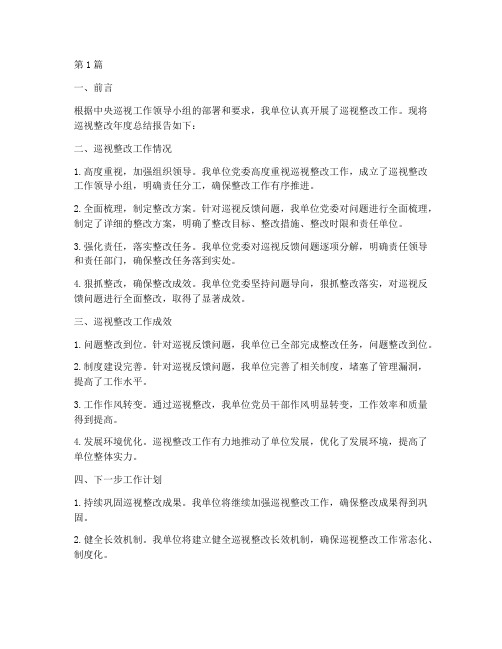 第1篇

一、前言

根据中央巡视工作领导小组的部署和要求，我单位认真开展了巡视整改工作。现将巡视整改年度总结报告如下：

二、巡视整改工作情况

1. 高度重视，加强组织领导。我单位党委高度重视巡视整改工作，成立了巡视整改工作领导小组，明确责任分工，确保整改工作有序推进。

2. 全面梳理，制定整改方案。针对巡视反馈问题，我单位党委对问题进行全面梳理，制定了详细的整改方案，明确了整改目标、整改措施、整改时限和责任单位。

3. 强化责任，落实整改任务。我单位党委对巡视反馈问题逐项分解，明确责任领导和责任部门，确保整改任务落到实处。

4. 狠抓整改，确保整改成效。我单位党委坚持问题导向，狠抓整改落实，对巡视反馈问题进行全面整改，取得了显著成效。

三、巡视整改工作成效

1. 问题整改到位。针对巡视反馈问题，我单位已全部完成整改任务，问题整改到位。

2. 制度建设完善。针对巡视反馈问题，我单位完善了相关制度，堵塞了管理漏洞，提高了工作水平。

3. 工作作风转变。通过巡视整改，我单位党员干部作风明显转变，工作效率和质量得到提高。

4. 发展环境优化。巡视整改工作有力地推动了单位发展，优化了发展环境，提高了单位整体实力。

四、下一步工作计划

1. 持续巩固巡视整改成果。我单位将继续加强巡视整改工作，确保整改成果得到巩固。

2. 健全长效机制。我单位将建立健全巡视整改长效机制，确保巡视整改工作常态化、制度化。